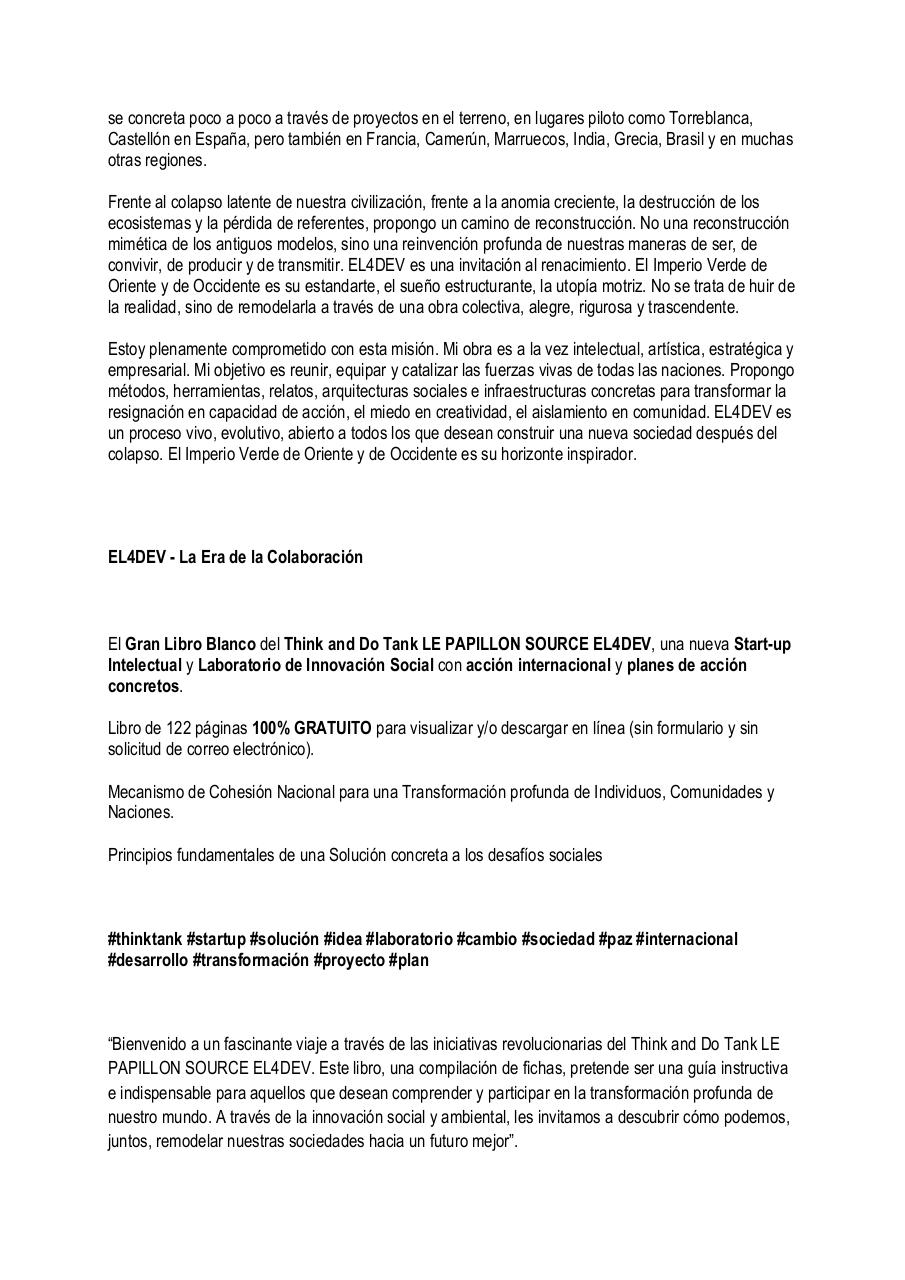 se concreta poco a poco a través de proyectos en el terreno, en lugares piloto como Torreblanca, Castellón en España, pero también en Francia, Camerún, Marruecos, India, Grecia, Brasil y en muchas otras regiones.

Frente al colapso latente de nuestra civilización, frente a la anomia creciente, la destrucción de los ecosistemas y la pérdida de referentes, propongo un camino de reconstrucción. No una reconstrucción mimética de los antiguos modelos, sino una reinvención profunda de nuestras maneras de ser, de convivir, de producir y de transmitir. EL4DEV es una invitación al renacimiento. El Imperio Verde de Oriente y de Occidente es su estandarte, el sueño estructurante, la utopía motriz. No se trata de huir de la realidad, sino de remodelarla a través de una obra colectiva, alegre, rigurosa y trascendente.

Estoy plenamente comprometido con esta misión. Mi obra es a la vez intelectual, artística, estratégica y empresarial. Mi objetivo es reunir, equipar y catalizar las fuerzas vivas de todas las naciones. Propongo métodos, herramientas, relatos, arquitecturas sociales e infraestructuras concretas para transformar la resignación en capacidad de acción, el miedo en creatividad, el aislamiento en comunidad. EL4DEV es un proceso vivo, evolutivo, abierto a todos los que desean construir una nueva sociedad después del colapso. El Imperio Verde de Oriente y de Occidente es su horizonte inspirador.

EL4DEV - La Era de la Colaboración

El Gran Libro Blanco del Think and Do Tank LE PAPILLON SOURCE EL4DEV, una nueva Start-up Intelectual y Laboratorio de Innovación Social con acción internacional y planes de acción concretos.

Libro de 122 páginas 100% GRATUITO para visualizar y/o descargar en línea (sin formulario y sin solicitud de correo electrónico).

Mecanismo de Cohesión Nacional para una Transformación profunda de Individuos, Comunidades y Naciones.

Principios fundamentales de una Solución concreta a los desafíos sociales

#thinktank #startup #solución #idea #laboratorio #cambio #sociedad #paz #internacional #desarrollo #transformación #proyecto #plan

“Bienvenido a un fascinante viaje a través de las iniciativas revolucionarias del Think and Do Tank LE PAPILLON SOURCE EL4DEV. Este libro, una compilación de fichas, pretende ser una guía instructiva e indispensable para aquellos que desean comprender y participar en la transformación profunda de nuestro mundo. A través de la innovación social y ambiental, les invitamos a descubrir cómo podemos, juntos, remodelar nuestras sociedades hacia un futuro mejor”.